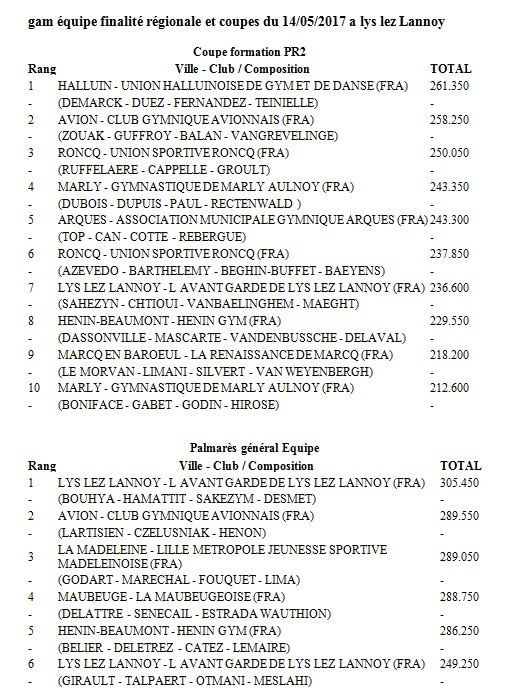 gam équipe finalité régionale et coupes du 14/05/2017 a lys lez Lannoy

Coupe formation PR2

| Rang | Ville - Club / Composition | TOTAL |
|---|---|---|
| 1 | HALLUIN - UNION HALLUINOISE DE GYM ET DE DANSE (FRA) | 261.350 |
| - | (DEMARCK - DUEZ - FERNANDEZ - TEINIELLE) | - |
| 2 | AVION - CLUB GYMNIQUE AVIONNAIS (FRA) | 258.250 |
| - | (ZOUAK - GUFFROY - BALAN - VANGREVELINGE) | - |
| 3 | RONCQ - UNION SPORTIVE RONCQ (FRA) | 250.050 |
| - | (RUFFELAERE - CAPPELLE - GROULT) | - |
| 4 | MARLY - GYMNASTIQUE DE MARLY AULNOY (FRA) | 243.350 |
| - | (DUBOIS - DUPUIS - PAUL - RECTENWALD ) | - |
| 5 | ARQUES - ASSOCIATION MUNICIPALE GYMNIQUE ARQUES (FRA) | 243.300 |
| - | (TOP - CAN - COTTE - REBERGUE) | - |
| 6 | RONCQ - UNION SPORTIVE RONCQ (FRA) | 237.850 |
| - | (AZEVEDO - BARTHELEMY - BEGHIN-BUFFET - BAEYENS) | - |
| 7 | LYS LEZ LANNOY - L AVANT GARDE DE LYS LEZ LANNOY (FRA) | 236.600 |
| - | (SAHEZYN - CHTIOUI - VANBAELINGHEM - MAEGHT) | - |
| 8 | HENIN-BEAUMONT - HENIN GYM (FRA) | 229.550 |
| - | (DASSONVILLE - MASCARTE - VANDENBUSSCHE - DELAVAL) | - |
| 9 | MARCQ EN BAROEUL - LA RENAISSANCE DE MARCQ (FRA) | 218.200 |
| - | (LE MORVAN - LIMANI - SILVERT - VAN WEYENBERGH) | - |
| 10 | MARLY - GYMNASTIQUE DE MARLY AULNOY (FRA) | 212.600 |
| - | (BONIFACE - GABET - GODIN - HIROSE) | - |

Palmarès général Equipe

| Rang | Ville - Club / Composition | TOTAL |
|---|---|---|
| 1 | LYS LEZ LANNOY - L AVANT GARDE DE LYS LEZ LANNOY (FRA) | 305.450 |
| - | (BOUHYA - HAMATTIT - SAKEZYM - DESMET) | - |
| 2 | AVION - CLUB GYMNIQUE AVIONNAIS (FRA) | 289.550 |
| - | (LARTISIEN - CZELUSNIAK - HENON) | - |
| 3 | LA MADELEINE - LILLE METROPOLE JEUNESSE SPORTIVE MADELEINOISE (FRA) | 289.050 |
| - | (GODART - MARECHAL - FOUQUET - LIMA) | - |
| 4 | MAUBEUGE - LA MAUBEUGEOISE (FRA) | 288.750 |
| - | (DELATTRE - SENECAIL - ESTRADA WAUTHION) | - |
| 5 | HENIN-BEAUMONT - HENIN GYM (FRA) | 286.250 |
| - | (BELIER - DELETREZ - CATEZ - LEMAIRE) | - |
| 6 | LYS LEZ LANNOY - L AVANT GARDE DE LYS LEZ LANNOY (FRA) | 249.250 |
| - | (GIRAULT - TALPAERT - OTMANI - MESLAHI) | - |